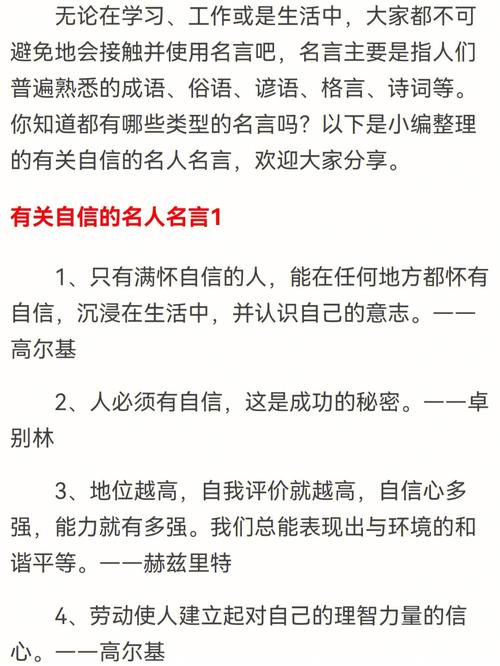 无论在学习、工作或是生活中，大家都不可避免地会接触并使用名言吧，名言主要是指人们普遍熟悉的成语、俗语、谚语、格言、诗词等。你知道都有哪些类型的名言吗？以下是小编整理的有关自信的名人名言，欢迎大家分享。

有关自信的名人名言1

1、只有满怀自信的人，能在任何地方都怀有自信，沉浸在生活中，并认识自己的意志。——高尔基

2、人必须有自信，这是成功的秘密。——卓别林

3、地位越高，自我评价就越高，自信心多强，能力就有多强。我们总能表现出与环境的和谐平等。——赫兹里特

4、劳动使人建立起对自己的理智力量的信心。——高尔基